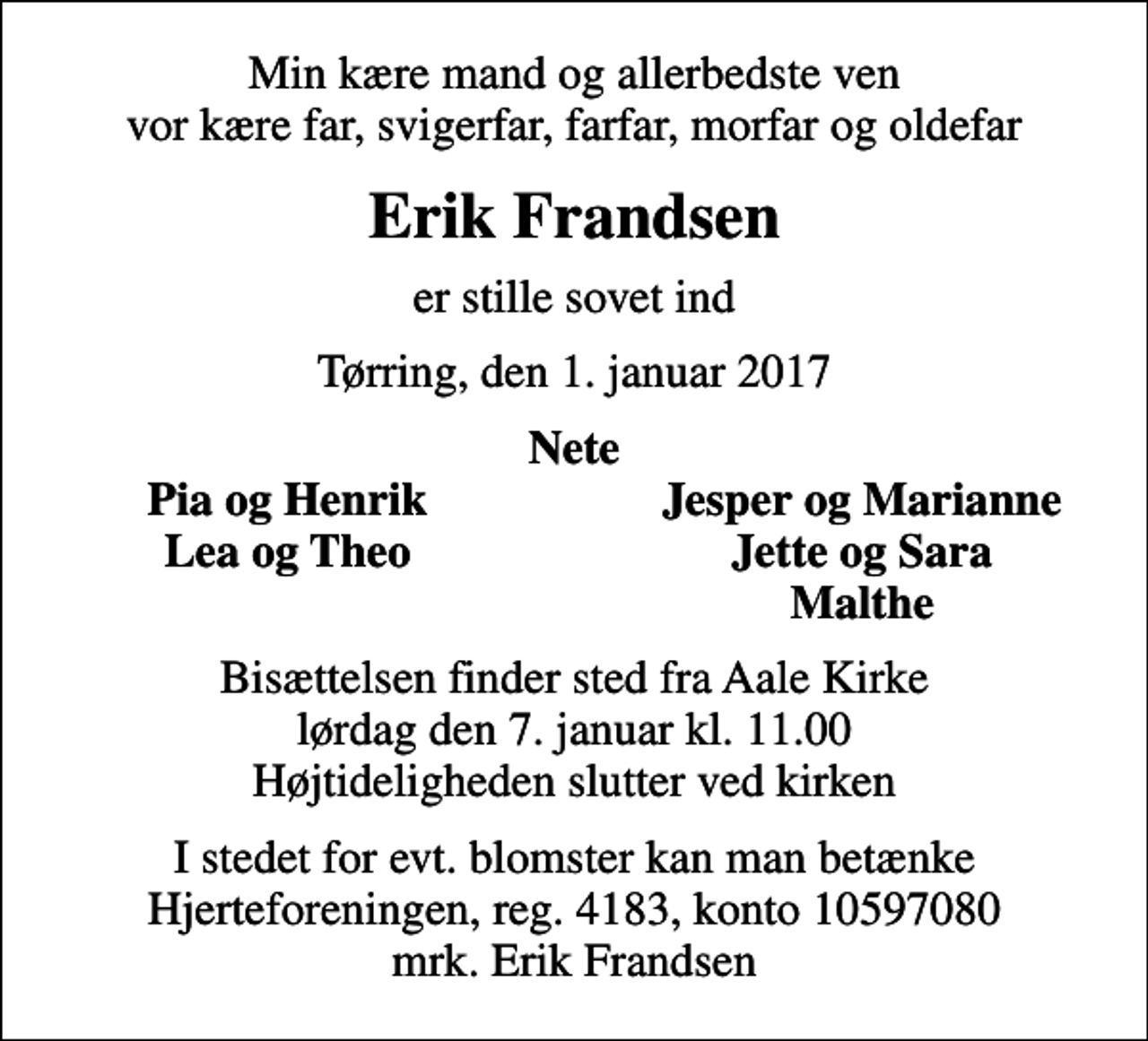 Min kære mand og allerbedste ven
vor kære far, svigerfar, farfar, morfar og oldefar

Erik Frandsen

er stille sovet ind

Tørring, den 1. januar 2017

Nete

Pia og Henrik
Lea og Theo

Jesper og Marianne
Jette og Sara
Malthe

Bisættelsen finder sted fra Aale Kirke
lørdag den 7. januar kl. 11.00
Højtideligheden slutter ved kirken

I stedet for evt. blomster kan man betænke
Hjerteforeningen, reg. 4183, konto 10597080
mrk. Erik Frandsen